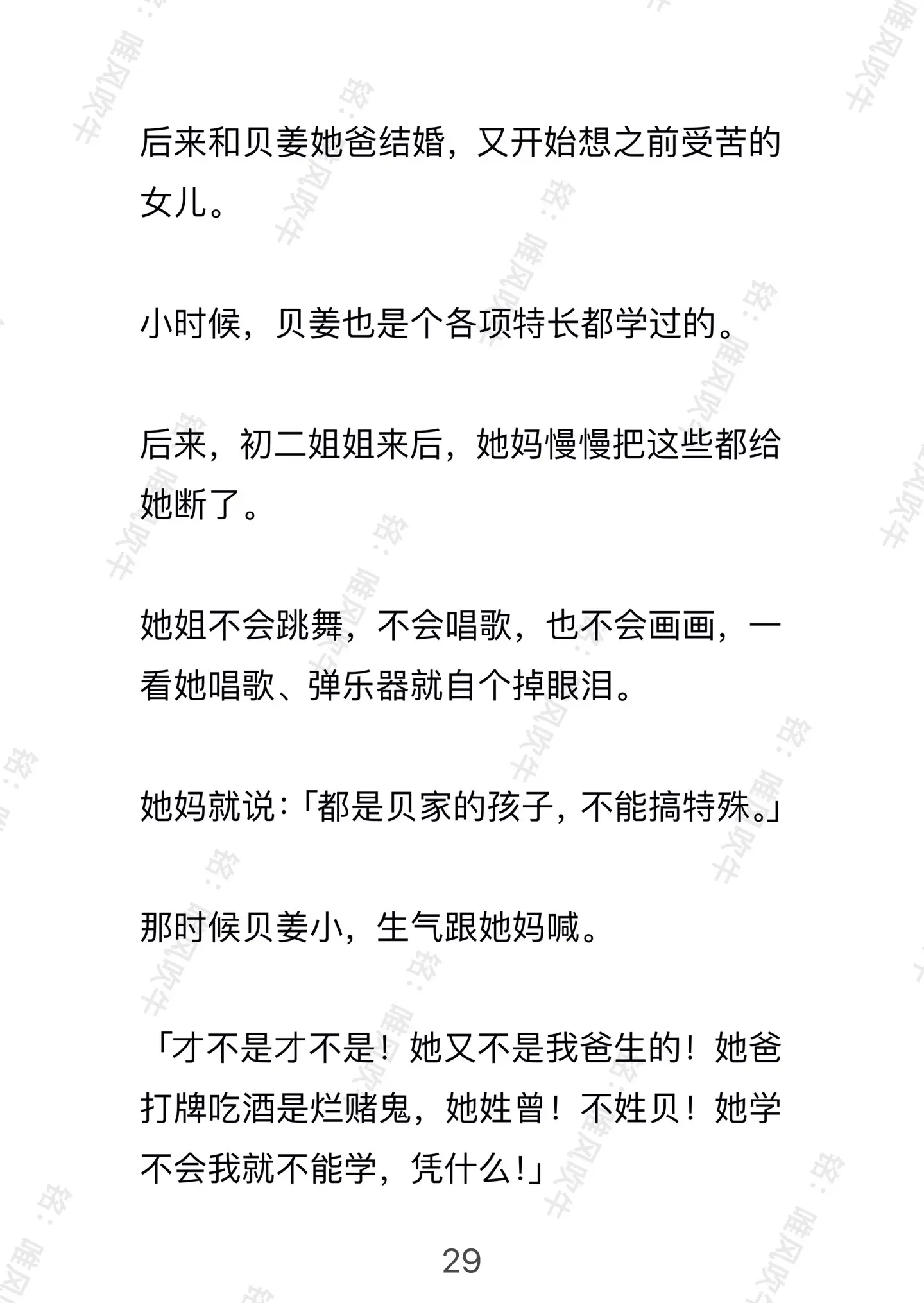 后来和贝姜她爸结婚，又开始想之前受苦的女儿。

小时候，贝姜也是个各项特长都学过的。

后来，初二姐姐来后，她妈慢慢把这些都给她断了。

她姐不会跳舞，不会唱歌，也不会画画，一看她唱歌、弹乐器就自个掉眼泪。

她妈就说:「都是贝家的孩子，不能搞特殊。」

那时候贝姜小，生气跟她妈喊。

「才不是才不是！她又不是我爸生的！她爸打牌吃酒是烂赌鬼，她姓曾！不姓贝！她学不会我就不能学，凭什么!」

29